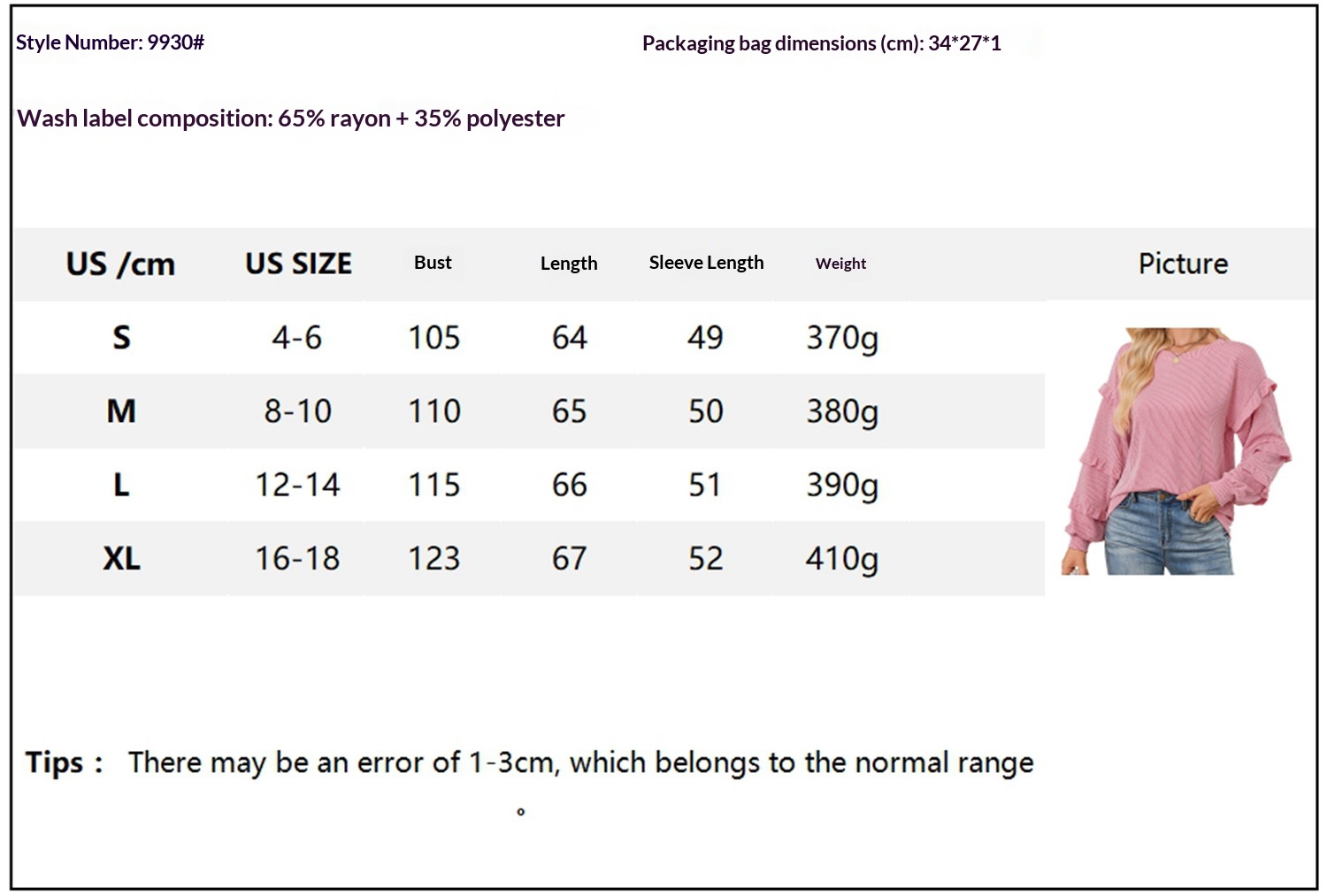 Style Number: 9930#

Packaging bag dimensions (cm): 34*27*1

Wash label composition: 65% rayon + 35% polyester

| US /cm | US SIZE | Bust | Length | Sleeve Length | Weight | Picture |
|---|---|---|---|---|---|---|
| S | 4-6 | 105 | 64 | 49 | 370g | |
| M | 8-10 | 110 | 65 | 50 | 380g | |
| L | 12-14 | 115 | 66 | 51 | 390g | |
| XL | 16-18 | 123 | 67 | 52 | 410g | |

Tips : There may be an error of 1-3cm, which belongs to the normal range 。